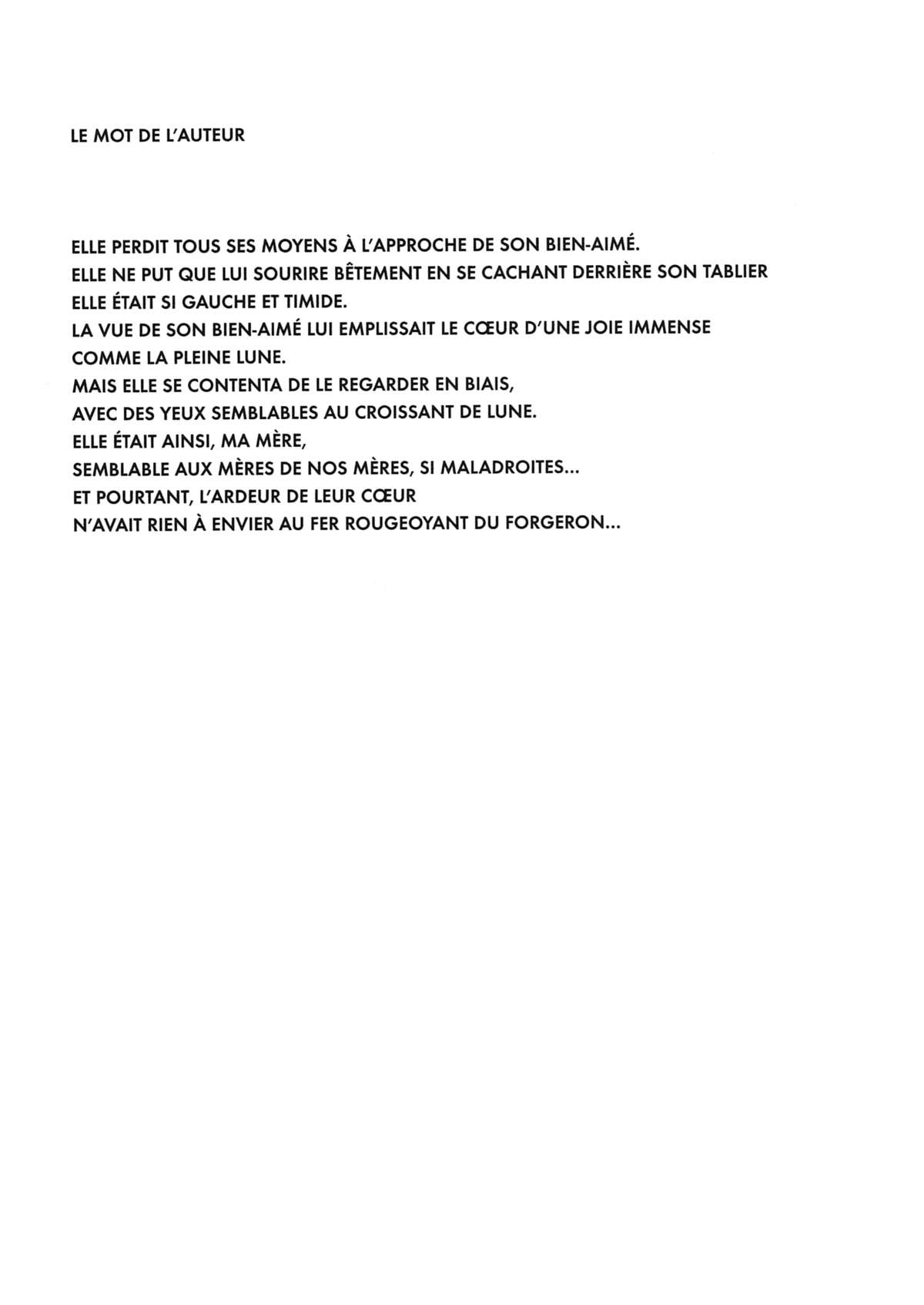 LE MOT DE L'AUTEUR

ELLE PERDIT TOUS SES MOYENS À L'APPROCHE DE SON BIEN-AIMÉ.
ELLE NE PUT QUE LUI SOURIRE BÊTEMENT EN SE CACHANT DERRIÈRE SON TABLIER
ELLE ÉTAIT SI GAUCHE ET TIMIDE.
LA VUE DE SON BIEN-AIMÉ LUI EMPLISSAIT LE CŒUR D'UNE JOIE IMMENSE
COMME LA PLEINE LUNE.
MAIS ELLE SE CONTENTA DE LE REGARDER EN BIAIS,
AVEC DES YEUX SEMBLABLES AU CROISSANT DE LUNE.
ELLE ÉTAIT AINSI, MA MÈRE,
SEMBLABLE AUX MÈRES DE NOS MÈRES, SI MALADROITES...
ET POURTANT, L'ARDEUR DE LEUR CŒUR
N'AVAIT RIEN À ENVIER AU FER ROUGEOYANT DU FORGERON...